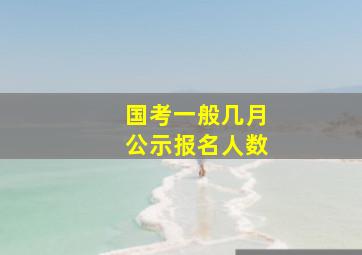 国考一般几月
公示报名人数